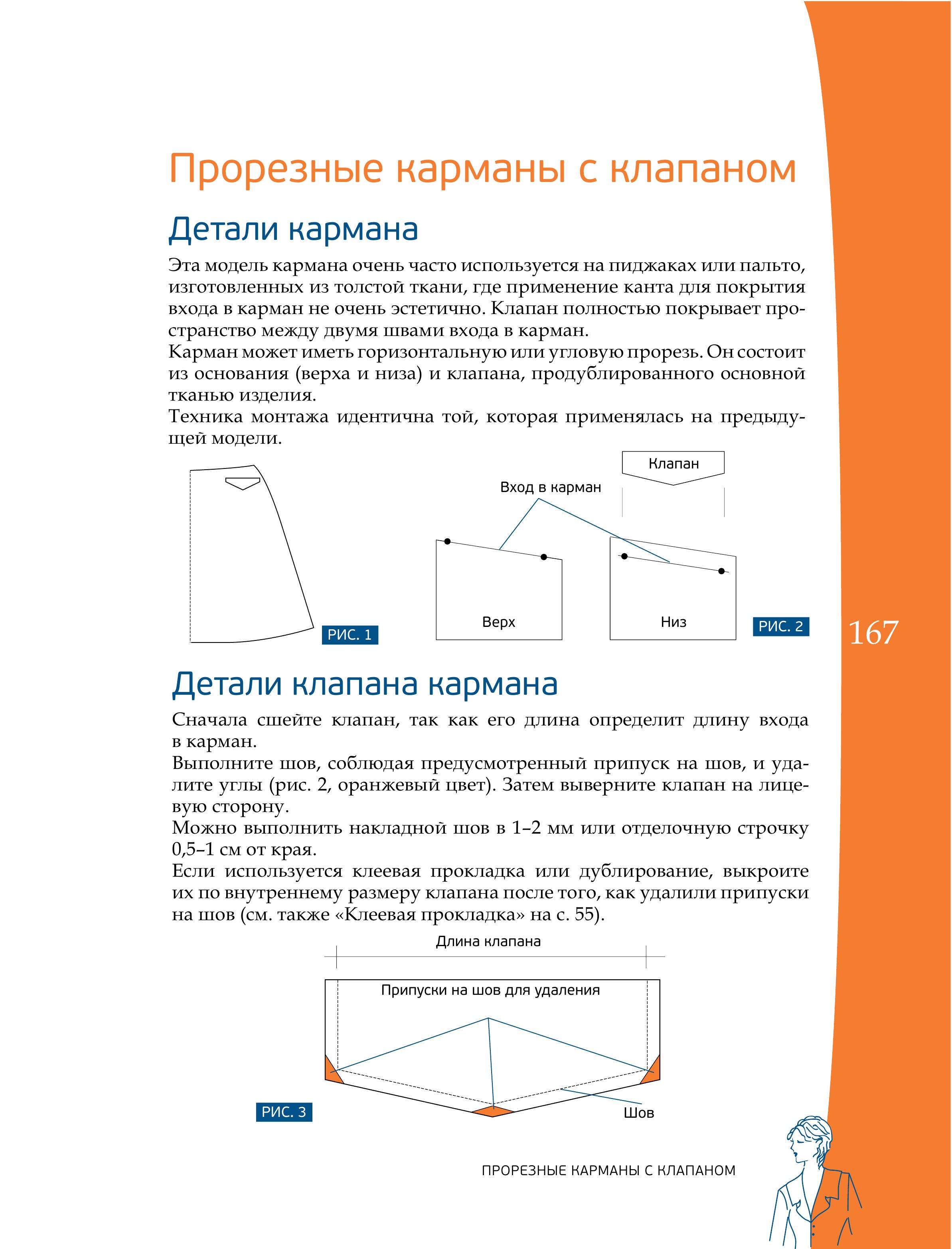 Прорезные карманы с клапаном

Детали кармана

Эта модель кармана очень часто используется на пиджаках или пальто, изготовленных из толстой ткани, где применение канта для покрытия входа в карман не очень эстетично. Клапан полностью покрывает пространство между двумя швами входа в карман.
Карман может иметь горизонтальную или угловую прорезь. Он состоит из основания (верха и низа) и клапана, продублированного основной тканью изделия.
Техника монтажа идентична той, которая применялась на предыдущей модели.

РИС. 1

Клапан
Вход в карман
Верх
Низ
РИС. 2

167

Детали клапана кармана

Сначала сшейте клапан, так как его длина определит длину входа в карман.
Выполните шов, соблюдая предусмотренный припуск на шов, и удалите углы (рис. 2, оранжевый цвет). Затем выверните клапан на лицевую сторону.
Можно выполнить накладной шов в 1–2 мм или отделочную строчку 0,5–1 см от края.
Если используется клеевая прокладка или дублирование, выкроите их по внутреннему размеру клапана после того, как удалили припуски на шов (см. также «Клеевая прокладка» на с. 55).

Длина клапана
Припуски на шов для удаления
РИС. 3
Шов

ПРОРЕЗНЫЕ КАРМАНЫ С КЛАПАНОМ